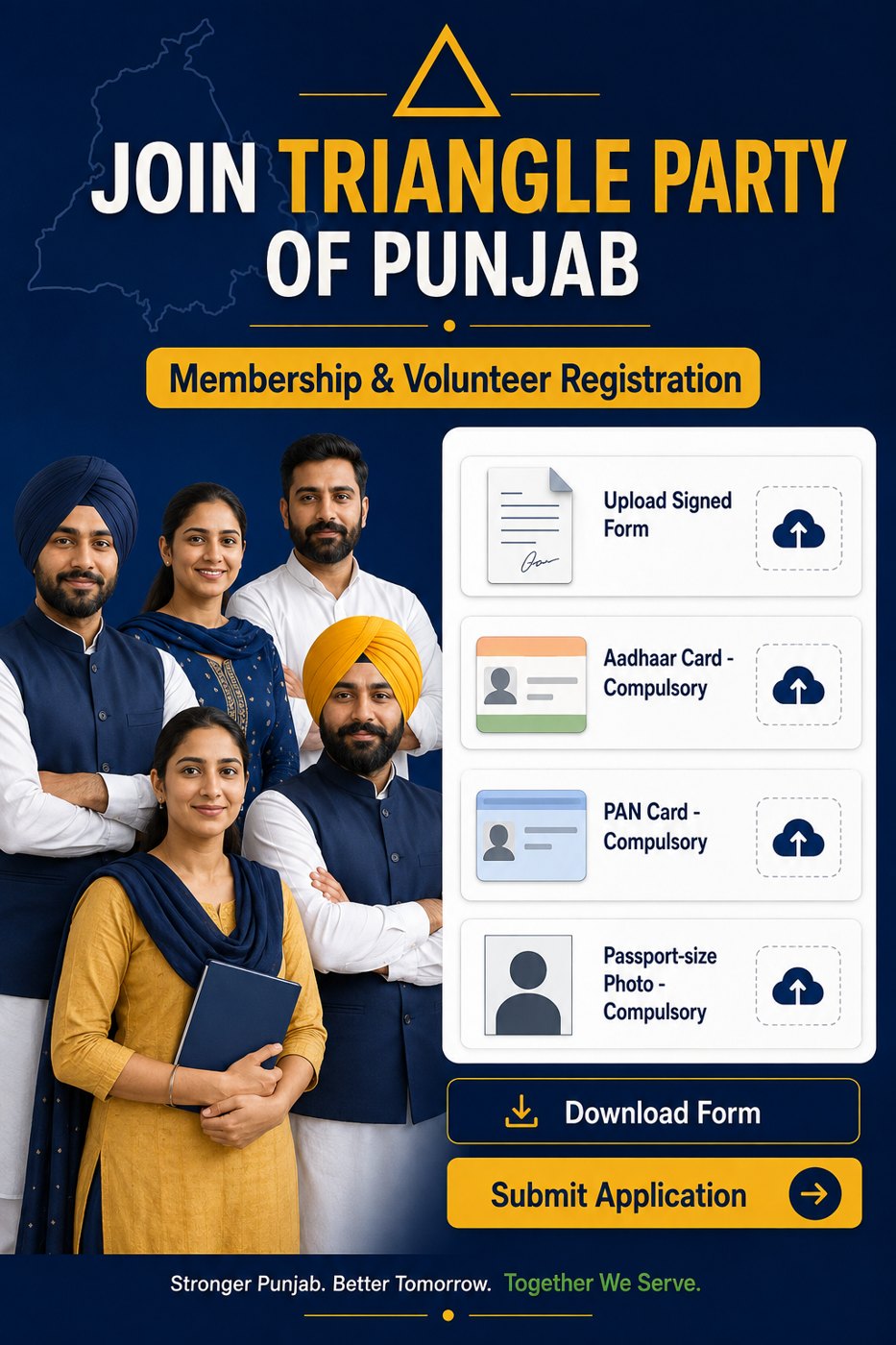 JOIN TRIANGLE PARTY OF PUNJAB

Membership & Volunteer Registration

Upload Signed Form

Aadhaar Card - Compulsory

PAN Card - Compulsory

Passport-size Photo - Compulsory

Download Form

Submit Application

Stronger Punjab. Better Tomorrow. Together We Serve.